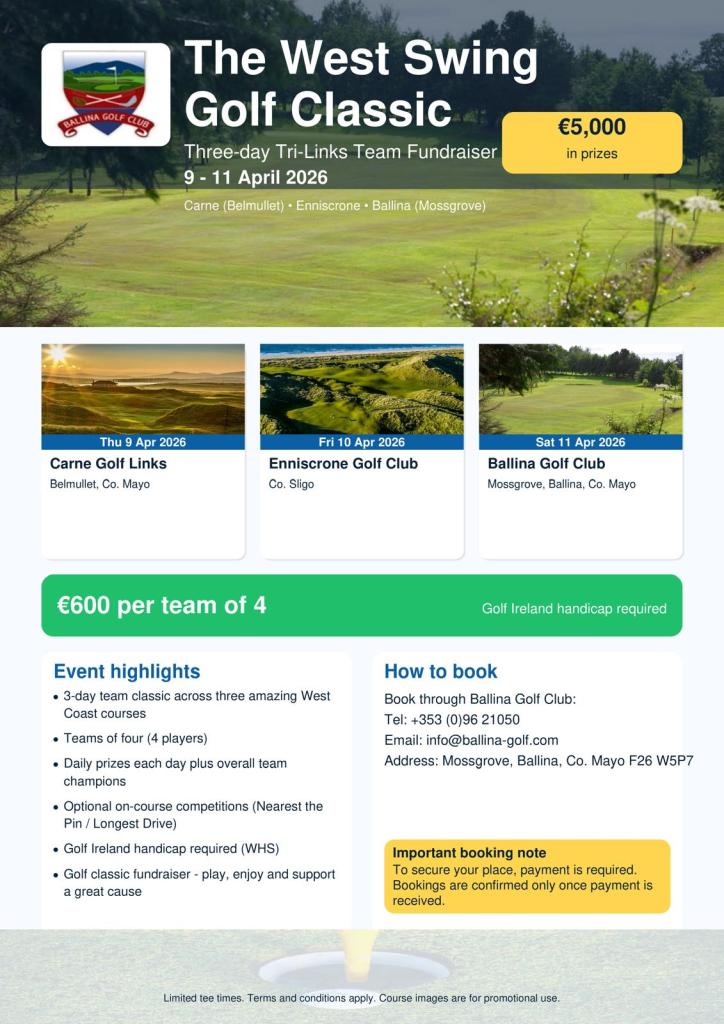 BALLINA GOLF CLUB

The West Swing Golf Classic

Three-day Tri-Links Team Fundraiser

9 - 11 April 2026

Carne (Belmullet) • Enniscrone • Ballina (Mossgrove)

€5,000
in prizes

Thu 9 Apr 2026
Carne Golf Links
Belmullet, Co. Mayo

Fri 10 Apr 2026
Enniscrone Golf Club
Co. Sligo

Sat 11 Apr 2026
Ballina Golf Club
Mossgrove, Ballina, Co. Mayo

€600 per team of 4

Golf Ireland handicap required

Event highlights

• 3-day team classic across three amazing West Coast courses
• Teams of four (4 players)
• Daily prizes each day plus overall team champions
• Optional on-course competitions (Nearest the Pin / Longest Drive)
• Golf Ireland handicap required (WHS)
• Golf classic fundraiser - play, enjoy and support a great cause

How to book

Book through Ballina Golf Club:
Tel: +353 (0)96 21050
Email: info@ballina-golf.com
Address: Mossgrove, Ballina, Co. Mayo F26 W5P7

Important booking note
To secure your place, payment is required. Bookings are confirmed only once payment is received.

Limited tee times. Terms and conditions apply. Course images are for promotional use.